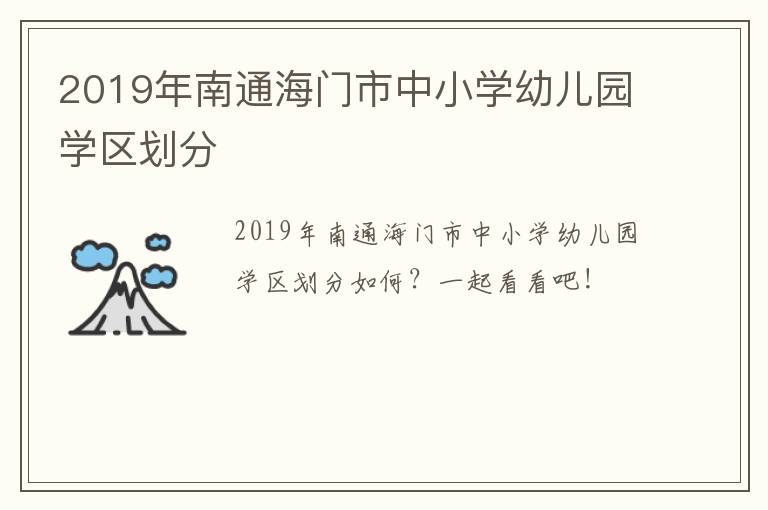 2019年南通海门市中小学幼儿园学区划分

2019年南通海门市中小学幼儿园学区划分如何？一起看看吧！